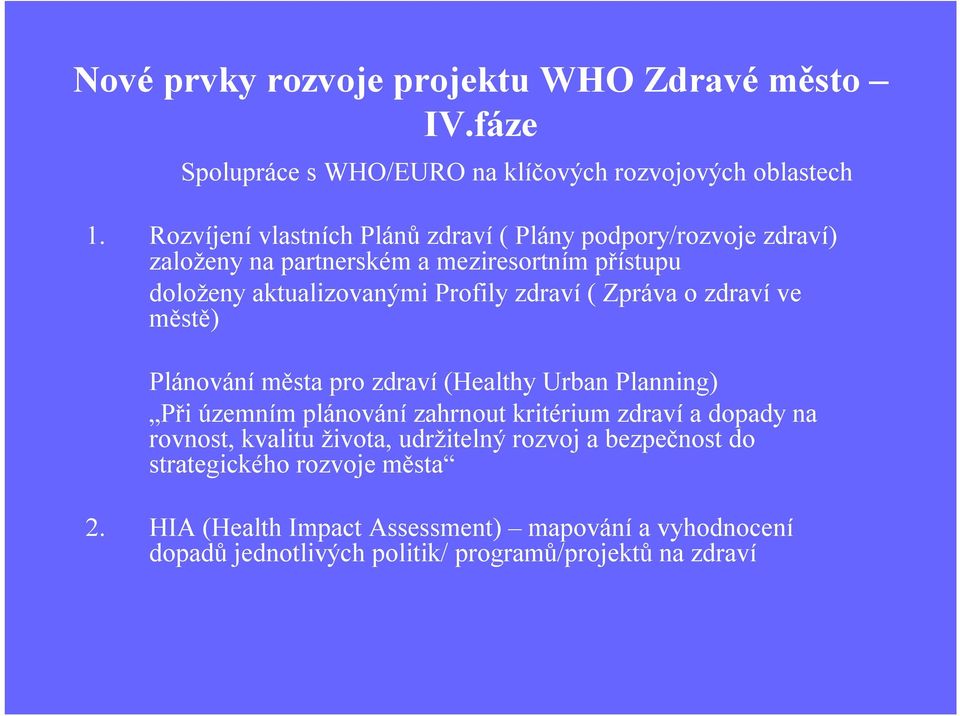 Nové prvky rozvoje projektu WHO Zdravé město – IV.fáze

Spolupráce s WHO/EURO na klíčových rozvojových oblastech

1. Rozvíjení vlastních Plánů zdraví ( Plány podpory/rozvoje zdraví) založeny na partnerském a meziresortním přístupu
doloženy aktualizovanými Profily zdraví ( Zpráva o zdraví ve městě)

Plánování města pro zdraví (Healthy Urban Planning)
„Při územním plánování zahrnout kritérium zdraví a dopady na rovnost, kvalitu života, udržitelný rozvoj a bezpečnost do strategického rozvoje města“

2. HIA (Health Impact Assessment) – mapování a vyhodnocení dopadů jednotlivých politik/ programů/projektů na zdraví